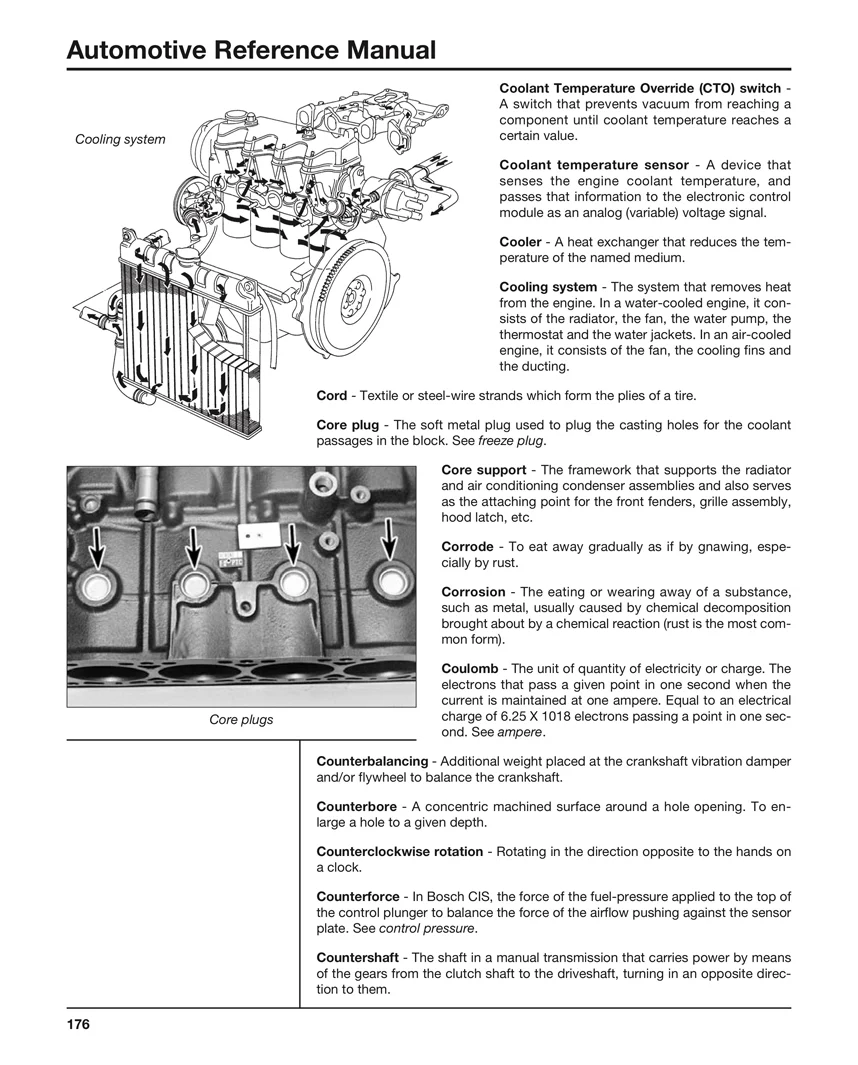 Automotive Reference Manual

Cooling system

Coolant Temperature Override (CTO) switch - A switch that prevents vacuum from reaching a component until coolant temperature reaches a certain value.

Coolant temperature sensor - A device that senses the engine coolant temperature, and passes that information to the electronic control module as an analog (variable) voltage signal.

Cooler - A heat exchanger that reduces the temperature of the named medium.

Cooling system - The system that removes heat from the engine. In a water-cooled engine, it consists of the radiator, the fan, the water pump, the thermostat and the water jackets. In an air-cooled engine, it consists of the fan, the cooling fins and the ducting.

Cord - Textile or steel-wire strands which form the plies of a tire.

Core plug - The soft metal plug used to plug the casting holes for the coolant passages in the block. See freeze plug.

Core plugs

Core support - The framework that supports the radiator and air conditioning condenser assemblies and also serves as the attaching point for the front fenders, grille assembly, hood latch, etc.

Corrode - To eat away gradually as if by gnawing, especially by rust.

Corrosion - The eating or wearing away of a substance, such as metal, usually caused by chemical decomposition brought about by a chemical reaction (rust is the most common form).

Coulomb - The unit of quantity of electricity or charge. The electrons that pass a given point in one second when the current is maintained at one ampere. Equal to an electrical charge of 6.25 X 1018 electrons passing a point in one second. See ampere.

Counterbalancing - Additional weight placed at the crankshaft vibration damper and/or flywheel to balance the crankshaft.

Counterbore - A concentric machined surface around a hole opening. To enlarge a hole to a given depth.

Counterclockwise rotation - Rotating in the direction opposite to the hands on a clock.

Counterforce - In Bosch CIS, the force of the fuel-pressure applied to the top of the control plunger to balance the force of the airflow pushing against the sensor plate. See control pressure.

Countershaft - The shaft in a manual transmission that carries power by means of the gears from the clutch shaft to the driveshaft, turning in an opposite direction to them.

176